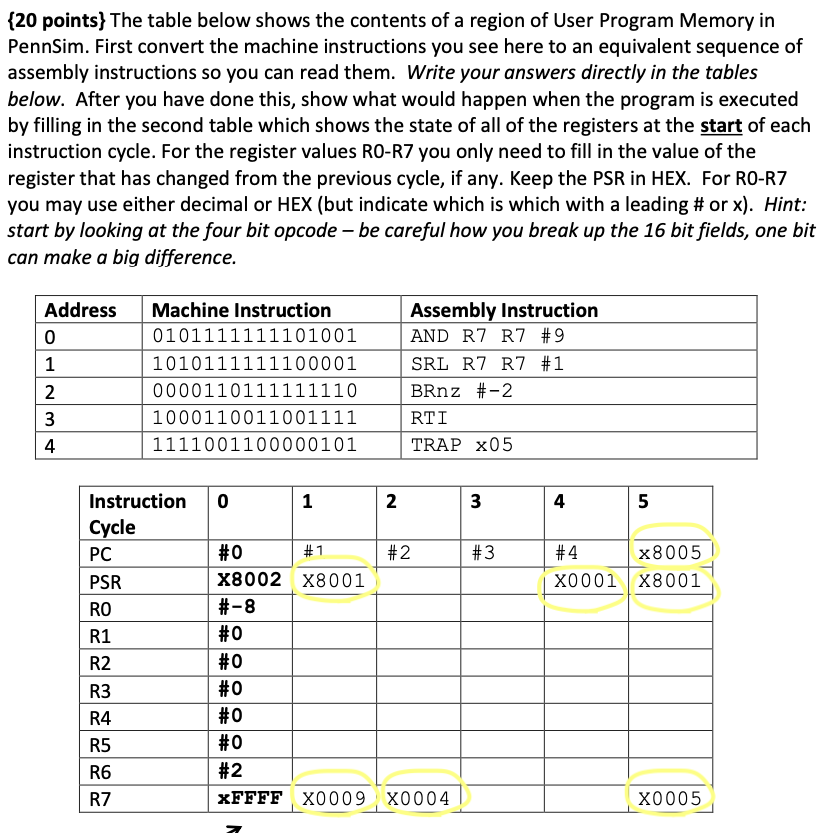 {20 points} The table below shows the contents of a region of User Program Memory in PennSim. First convert the machine instructions you see here to an equivalent sequence of assembly instructions so you can read them. Write your answers directly in the tables below. After you have done this, show what would happen when the program is executed by filling in the second table which shows the state of all of the registers at the start of each instruction cycle. For the register values R0-R7 you only need to fill in the value of the register that has changed from the previous cycle, if any. Keep the PSR in HEX. For R0-R7 you may use either decimal or HEX (but indicate which is which with a leading # or x). Hint: start by looking at the four bit opcode – be careful how you break up the 16 bit fields, one bit can make a big difference.

| Address | Machine Instruction | Assembly Instruction |
|---|---|---|
| 0 | 0101111111101001 | AND R7 R7 #9 |
| 1 | 1010111111100001 | SRL R7 R7 #1 |
| 2 | 0000110111111110 | BRnz #-2 |
| 3 | 1000110011001111 | RTI |
| 4 | 1111001100000101 | TRAP x05 |

| Instruction Cycle | 0 | 1 | 2 | 3 | 4 | 5 |
|---|---|---|---|---|---|---|
| PC | #0 | #1 | #2 | #3 | #4 | x8005 |
| PSR | X8002 | X8001 | | | X0001 | X8001 |
| R0 | #-8 | | | | | |
| R1 | #0 | | | | | |
| R2 | #0 | | | | | |
| R3 | #0 | | | | | |
| R4 | #0 | | | | | |
| R5 | #0 | | | | | |
| R6 | #2 | | | | | |
| R7 | xFFFF | X0009 | X0004 | | | X0005 |